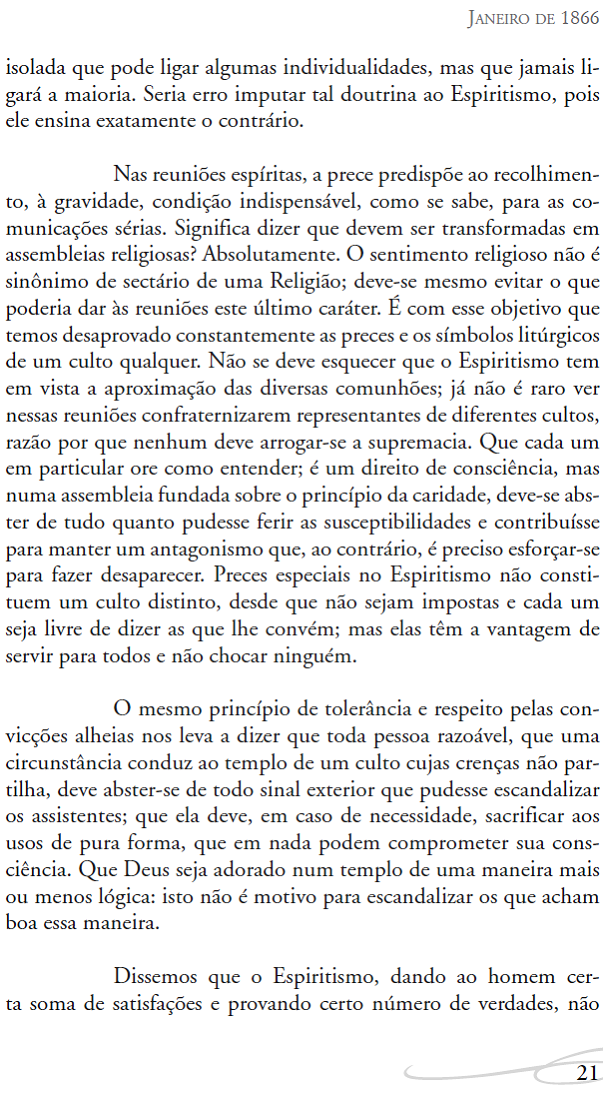 Janeiro de 1866

isolada que pode ligar algumas individualidades, mas que jamais ligará a maioria. Seria erro imputar tal doutrina ao Espiritismo, pois ele ensina exatamente o contrário.

Nas reuniões espíritas, a prece predispõe ao recolhimento, à gravidade, condição indispensável, como se sabe, para as comunicações sérias. Significa dizer que devem ser transformadas em assembleias religiosas? Absolutamente. O sentimento religioso não é sinônimo de sectário de uma Religião; deve-se mesmo evitar o que poderia dar às reuniões este último caráter. É com esse objetivo que temos desaprovado constantemente as preces e os símbolos litúrgicos de um culto qualquer. Não se deve esquecer que o Espiritismo tem em vista a aproximação das diversas comunhões; já não é raro ver nessas reuniões confraternizarem representantes de diferentes cultos, razão por que nenhum deve arrogar-se a supremacia. Que cada um em particular ore como entender; é um direito de consciência, mas numa assembleia fundada sobre o princípio da caridade, deve-se abster de tudo quanto pudesse ferir as susceptibilidades e contribuísse para manter um antagonismo que, ao contrário, é preciso esforçar-se para fazer desaparecer. Preces especiais no Espiritismo não constituem um culto distinto, desde que não sejam impostas e cada um seja livre de dizer as que lhe convém; mas elas têm a vantagem de servir para todos e não chocar ninguém.

O mesmo princípio de tolerância e respeito pelas convicções alheias nos leva a dizer que toda pessoa razoável, que uma circunstância conduz ao templo de um culto cujas crenças não partilha, deve abster-se de todo sinal exterior que pudesse escandalizar os assistentes; que ela deve, em caso de necessidade, sacrificar aos usos de pura forma, que em nada podem comprometer sua consciência. Que Deus seja adorado num templo de uma maneira mais ou menos lógica: isto não é motivo para escandalizar os que acham boa essa maneira.

Dissemos que o Espiritismo, dando ao homem certa soma de satisfações e provando certo número de verdades, não

21